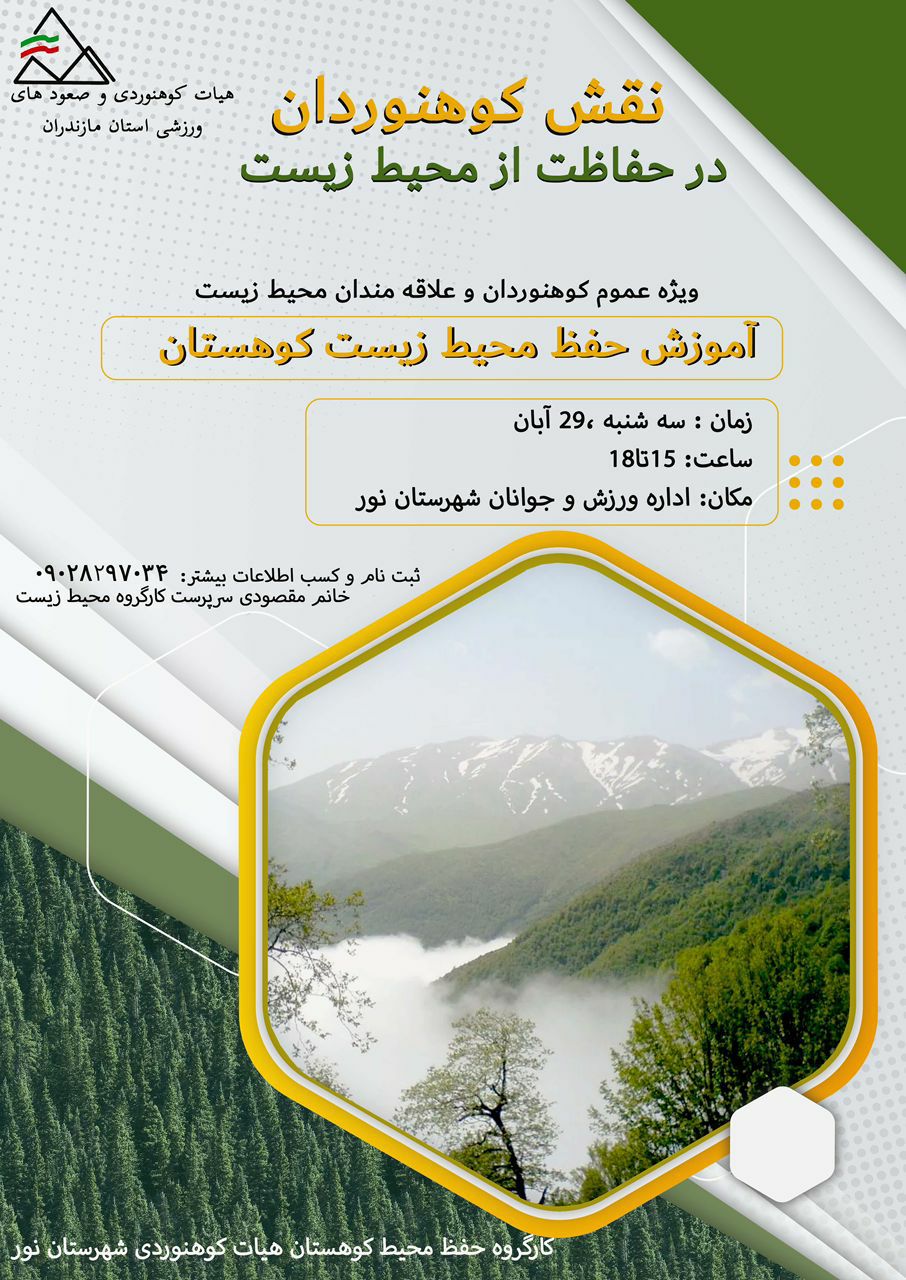 هیات کوهنوردی و صعود های
ورزشی استان مازندران

نقش کوهنوردان
در حفاظت از محیط زیست

ویژه عموم کوهنوردان و علاقه مندان محیط زیست

آموزش حفظ محیط زیست کوهستان

زمان : سه شنبه ،29 آبان
ساعت: 15تا18
مکان: اداره ورزش و جوانان شهرستان نور

ثبت نام و کسب اطلاعات بیشتر: ۰۹۰۲۸۲۹۷۰۳۴
خانم مقصودی سرپرست کارگروه محیط زیست

کارگروه حفظ محیط کوهستان هیات کوهنوردی شهرستان نور